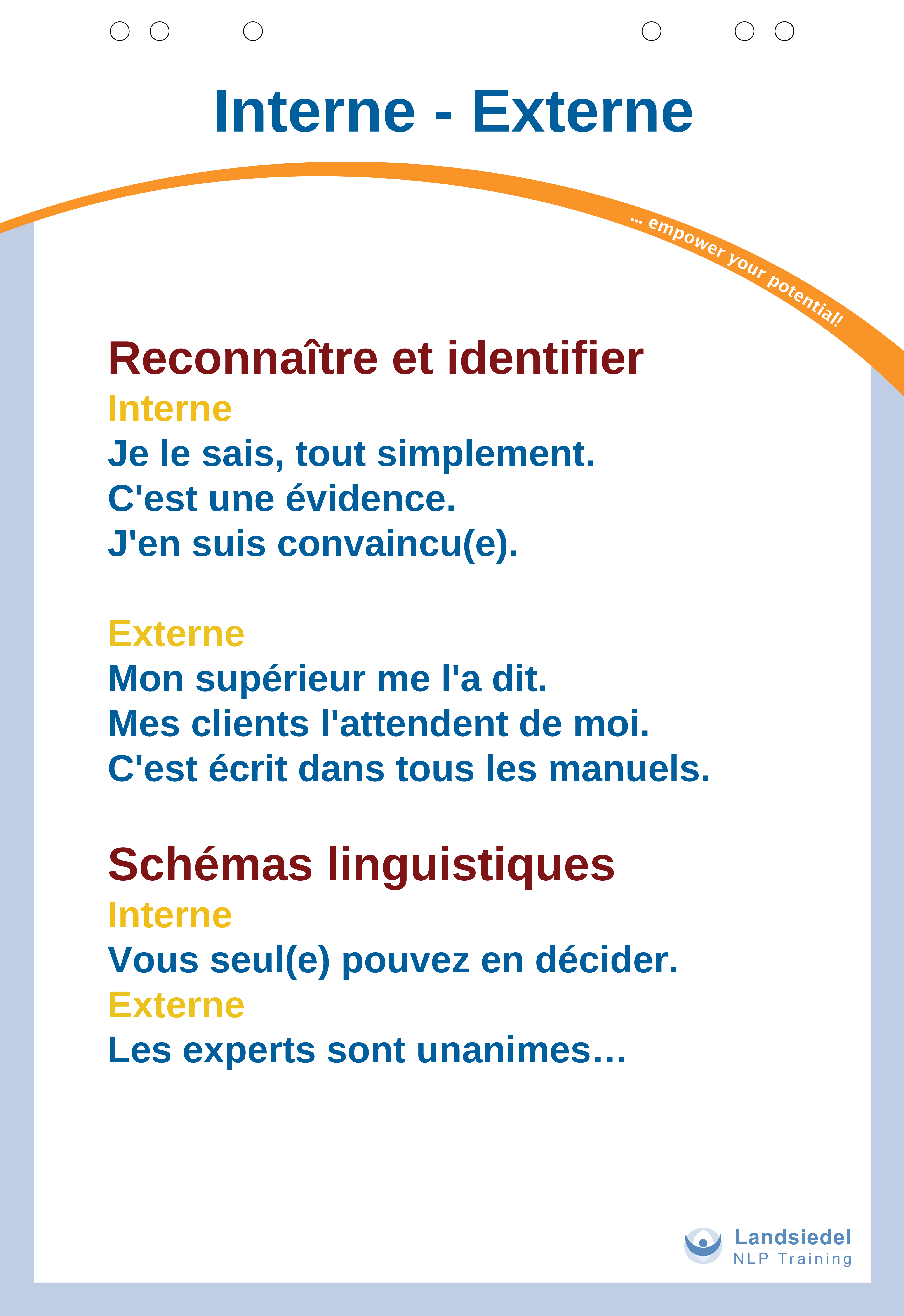 Interne - Externe

... empower your potential!

Reconnaître et identifier

Interne

Je le sais, tout simplement.
C'est une évidence.
J'en suis convaincu(e).

Externe

Mon supérieur me l'a dit.
Mes clients l'attendent de moi.
C'est écrit dans tous les manuels.

Schémas linguistiques

Interne

Vous seul(e) pouvez en décider.

Externe

Les experts sont unanimes…

Landsiedel
NLP Training